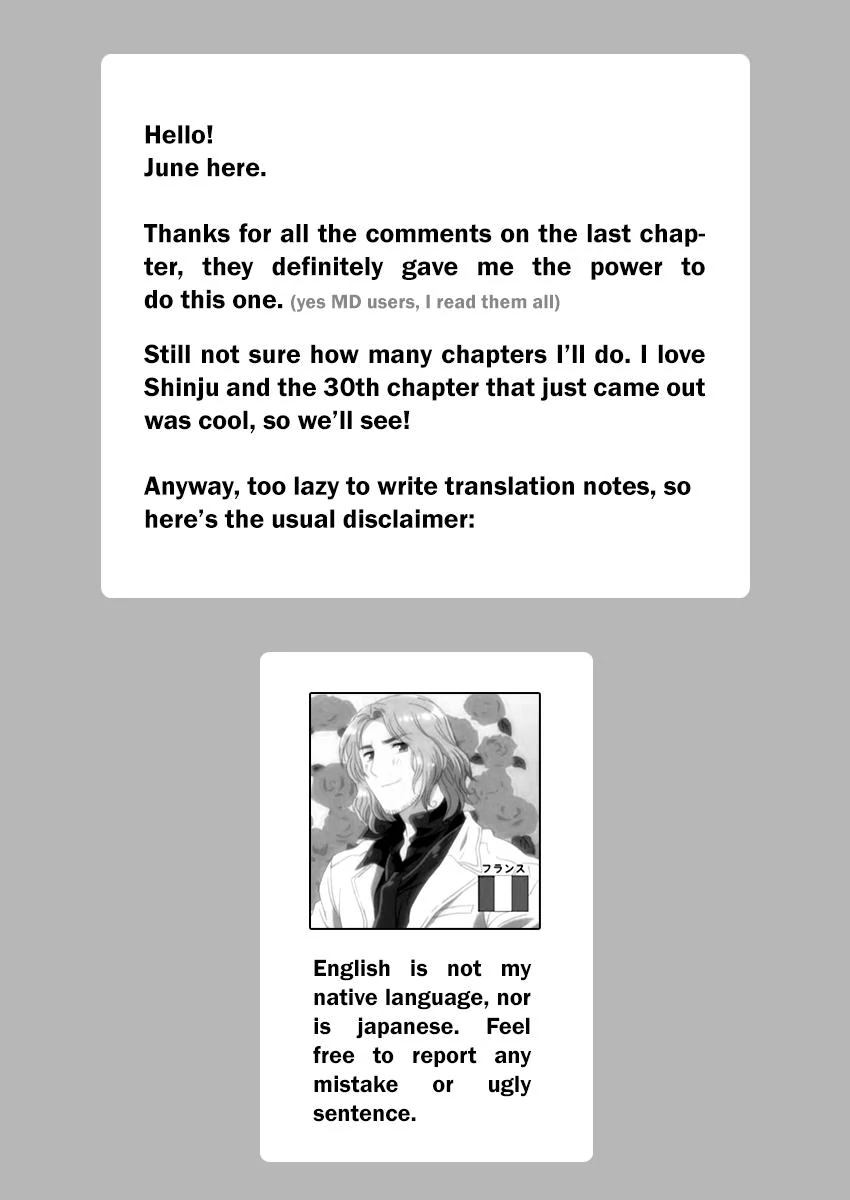 Hello!
June here.

Thanks for all the comments on the last chapter, they definitely gave me the power to do this one. (yes MD users, I read them all)

Still not sure how many chapters I'll do. I love Shinju and the 30th chapter that just came out was cool, so we'll see!

Anyway, too lazy to write translation notes, so here's the usual disclaimer:

フランス

English is not my native language, nor is japanese. Feel free to report any mistake or ugly sentence.